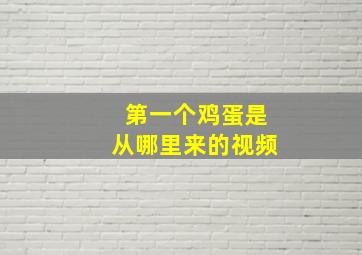 第一个鸡蛋是
从哪里来的视频